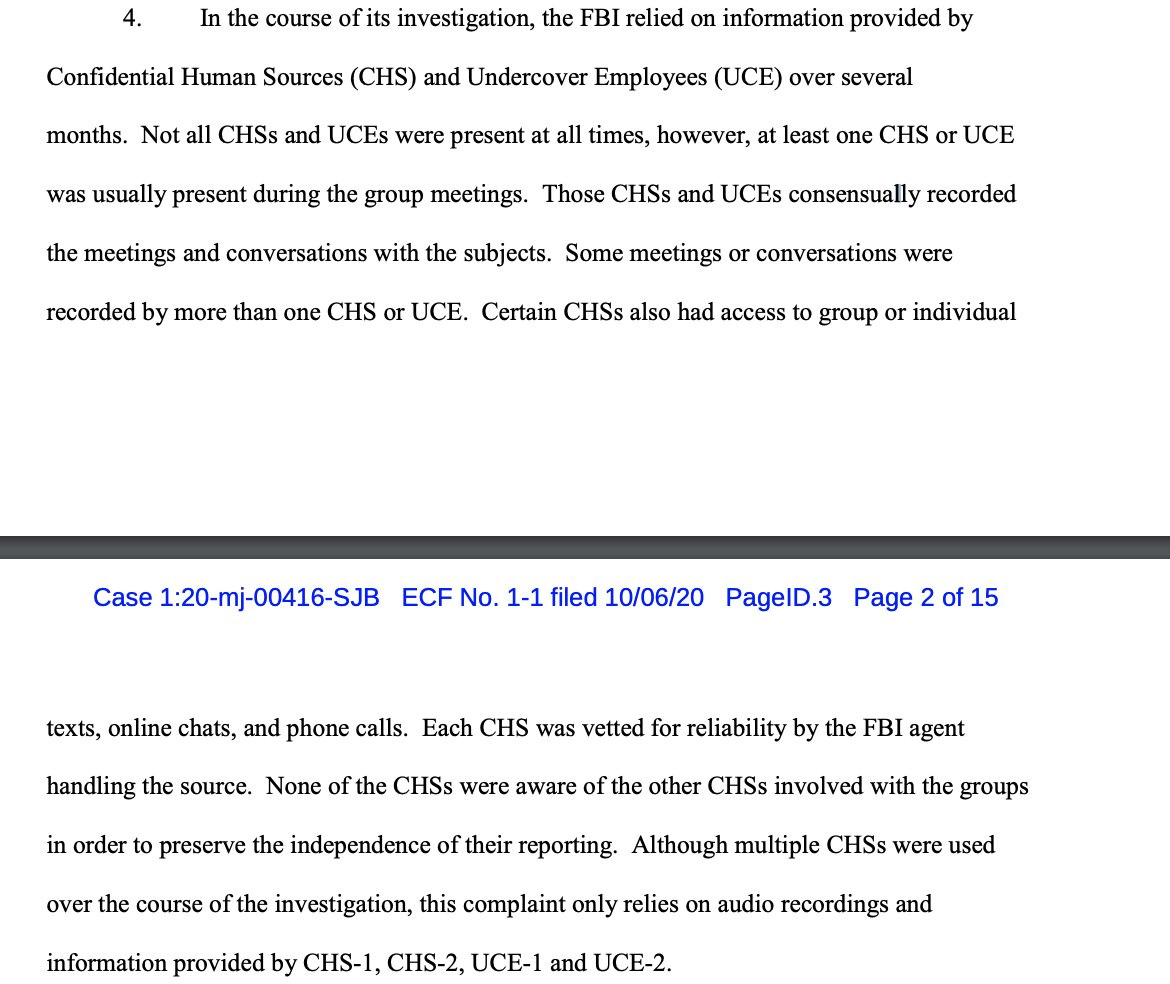 4. In the course of its investigation, the FBI relied on information provided by Confidential Human Sources (CHS) and Undercover Employees (UCE) over several months. Not all CHSs and UCEs were present at all times, however, at least one CHS or UCE was usually present during the group meetings. Those CHSs and UCEs consensually recorded the meetings and conversations with the subjects. Some meetings or conversations were recorded by more than one CHS or UCE. Certain CHSs also had access to group or individual

Case 1:20-mj-00416-SJB ECF No. 1-1 filed 10/06/20 PageID.3 Page 2 of 15

texts, online chats, and phone calls. Each CHS was vetted for reliability by the FBI agent handling the source. None of the CHSs were aware of the other CHSs involved with the groups in order to preserve the independence of their reporting. Although multiple CHSs were used over the course of the investigation, this complaint only relies on audio recordings and information provided by CHS-1, CHS-2, UCE-1 and UCE-2.